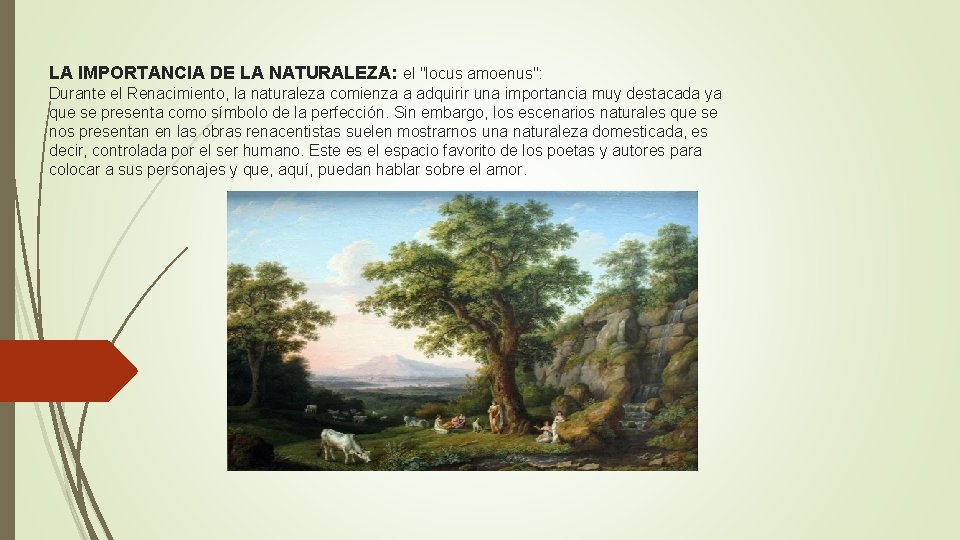 LA IMPORTANCIA DE LA NATURALEZA: el "locus amoenus":

Durante el Renacimiento, la naturaleza comienza a adquirir una importancia muy destacada ya que se presenta como símbolo de la perfección. Sin embargo, los escenarios naturales que se nos presentan en las obras renacentistas suelen mostrarnos una naturaleza domesticada, es decir, controlada por el ser humano. Este es el espacio favorito de los poetas y autores para colocar a sus personajes y que, aquí, puedan hablar sobre el amor.